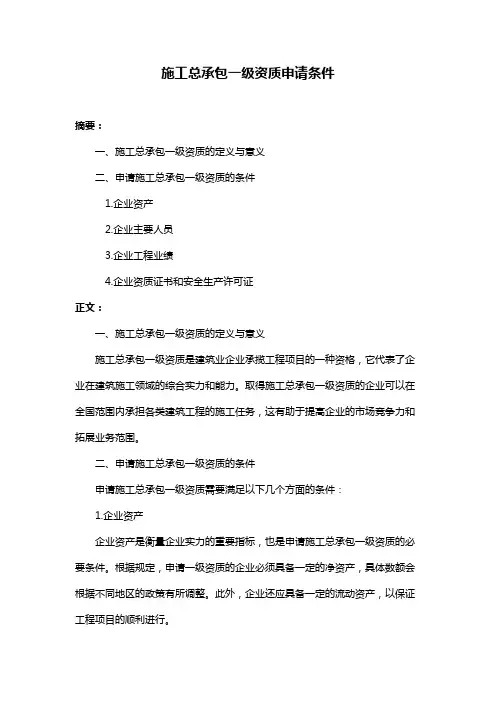 施工总承包一级资质申请条件

摘要：

一、施工总承包一级资质的定义与意义

二、申请施工总承包一级资质的条件

1.企业资产

2.企业主要人员

3.企业工程业绩

4.企业资质证书和安全生产许可证

正文：

一、施工总承包一级资质的定义与意义

施工总承包一级资质是建筑业企业承揽工程项目的一种资格，它代表了企业在建筑施工领域的综合实力和能力。取得施工总承包一级资质的企业可以在全国范围内承担各类建筑工程的施工任务，这有助于提高企业的市场竞争力和拓展业务范围。

二、申请施工总承包一级资质的条件

申请施工总承包一级资质需要满足以下几个方面的条件：

1.企业资产

企业资产是衡量企业实力的重要指标，也是申请施工总承包一级资质的必要条件。根据规定，申请一级资质的企业必须具备一定的净资产，具体数额会根据不同地区的政策有所调整。此外，企业还应具备一定的流动资产，以保证工程项目的顺利进行。